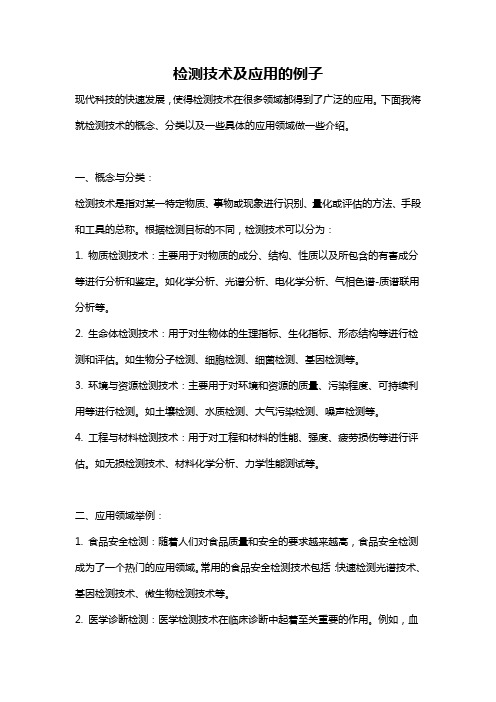 检测技术及应用的例子

现代科技的快速发展，使得检测技术在很多领域都得到了广泛的应用。下面我将就检测技术的概念、分类以及一些具体的应用领域做一些介绍。

一、概念与分类：

检测技术是指对某一特定物质、事物或现象进行识别、量化或评估的方法、手段和工具的总称。根据检测目标的不同，检测技术可以分为：

1. 物质检测技术：主要用于对物质的成分、结构、性质以及所包含的有害成分等进行分析和鉴定。如化学分析、光谱分析、电化学分析、气相色谱-质谱联用分析等。

2. 生命体检测技术：用于对生物体的生理指标、生化指标、形态结构等进行检测和评估。如生物分子检测、细胞检测、细菌检测、基因检测等。

3. 环境与资源检测技术：主要用于对环境和资源的质量、污染程度、可持续利用等进行检测。如土壤检测、水质检测、大气污染检测、噪声检测等。

4. 工程与材料检测技术：用于对工程和材料的性能、强度、疲劳损伤等进行评估。如无损检测技术、材料化学分析、力学性能测试等。

二、应用领域举例：

1. 食品安全检测：随着人们对食品质量和安全的要求越来越高，食品安全检测成为了一个热门的应用领域。常用的食品安全检测技术包括:快速检测光谱技术、基因检测技术、微生物检测技术等。

2. 医学诊断检测：医学检测技术在临床诊断中起着至关重要的作用。例如，血